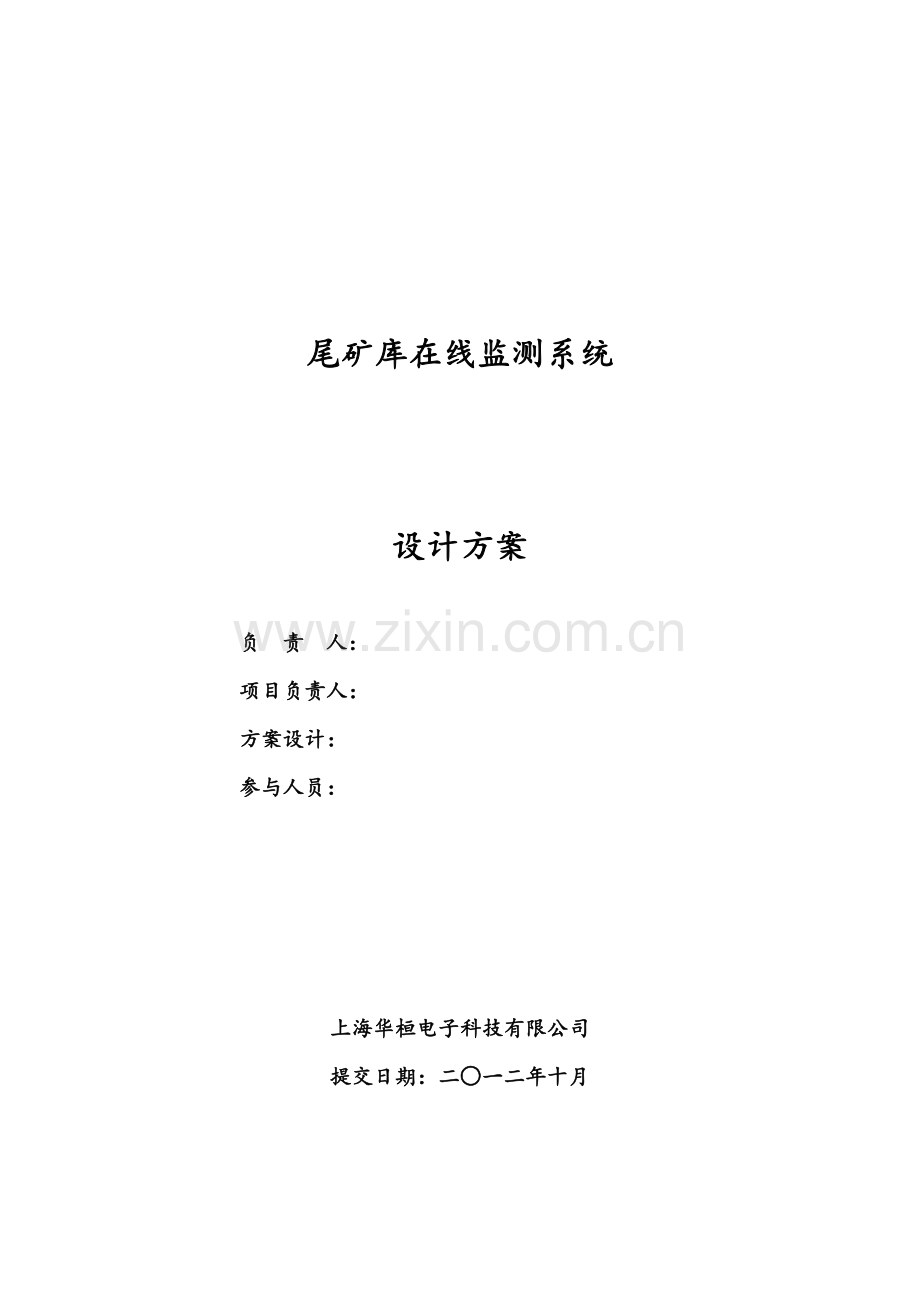 尾矿库在线监测系统

设计方案

负 责 人：

项目负责人：

方案设计：

参与人员：

上海华桓电子科技有限公司

提交日期：二〇一二年十月

www.zixin.com.cn